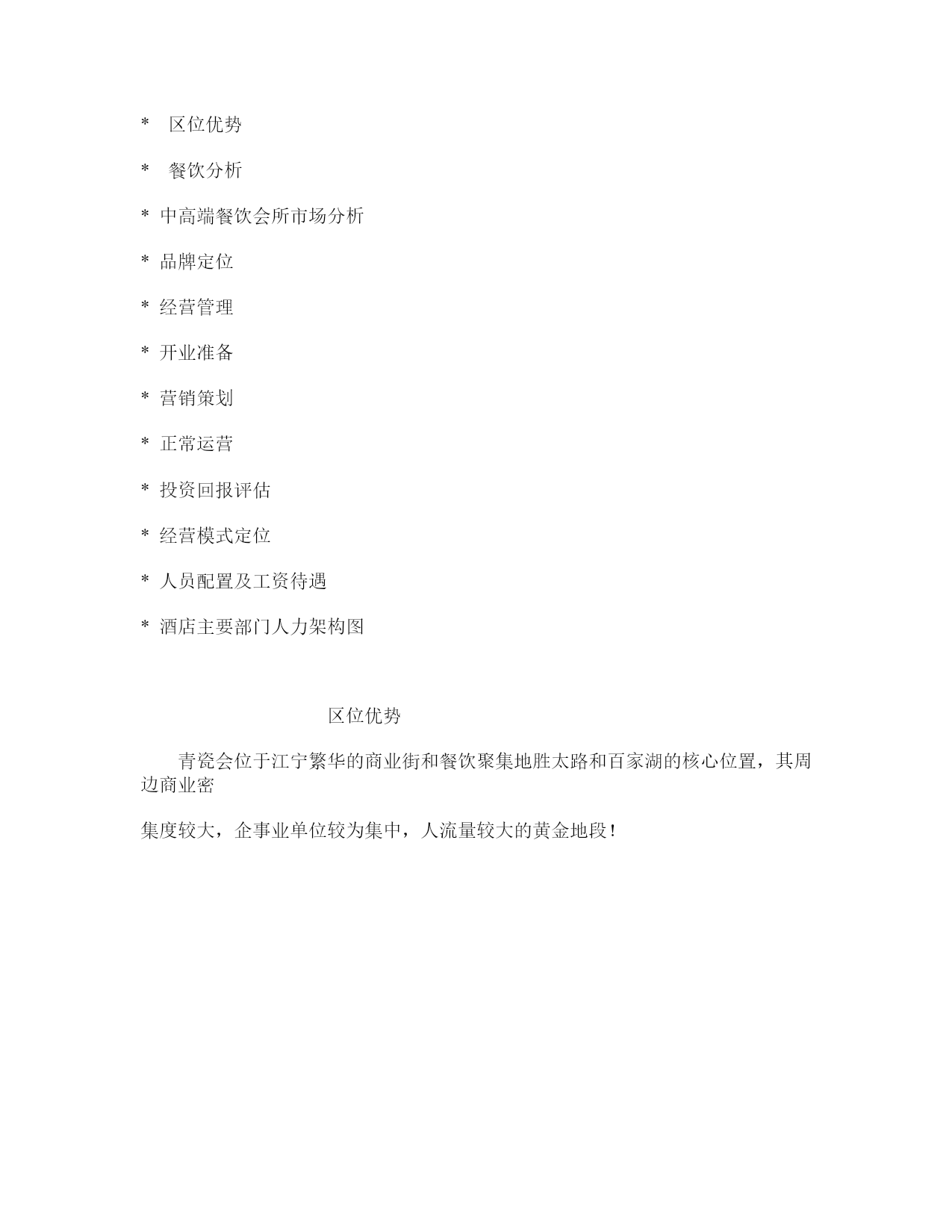 * 区位优势

* 餐饮分析

* 中高端餐饮会所市场分析

* 品牌定位

* 经营管理

* 开业准备

* 营销策划

* 正常运营

* 投资回报评估

* 经营模式定位

* 人员配置及工资待遇

* 酒店主要部门人力架构图

区位优势

青瓷会位于江宁繁华的商业街和餐饮聚集地胜太路和百家湖的核心位置，其周边商业密

集度较大，企事业单位较为集中，人流量较大的黄金地段！